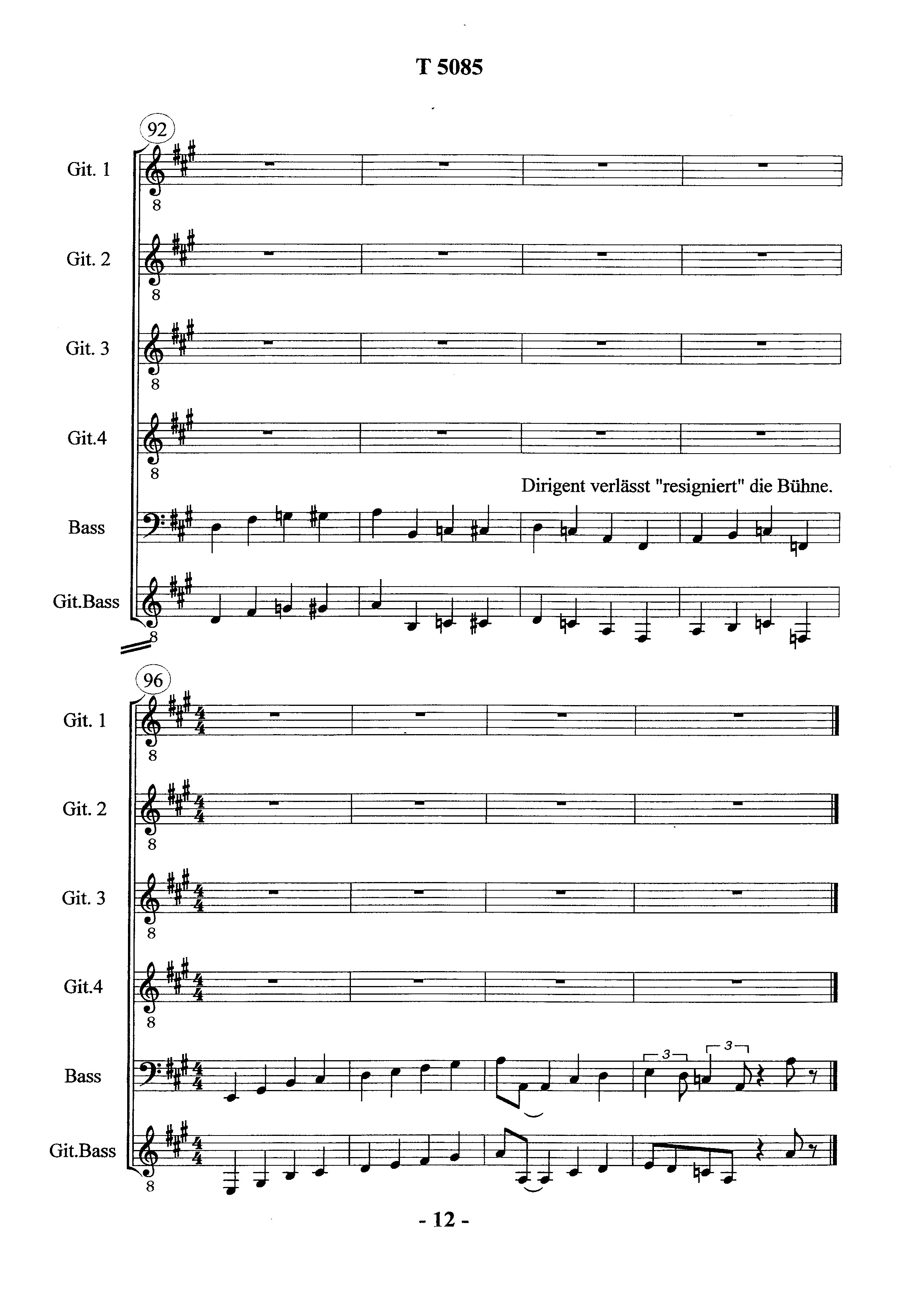 T 5085

92

Git. 1

8

Git. 2

8

Git. 3

8

Git.4

8

Dirigent verlässt "resigniert" die Bühne.

Bass

Git.Bass

8

96

Git. 1

8

Git. 2

8

Git. 3

8

Git.4

8

Bass

3

3

Git.Bass

8

- 12 -